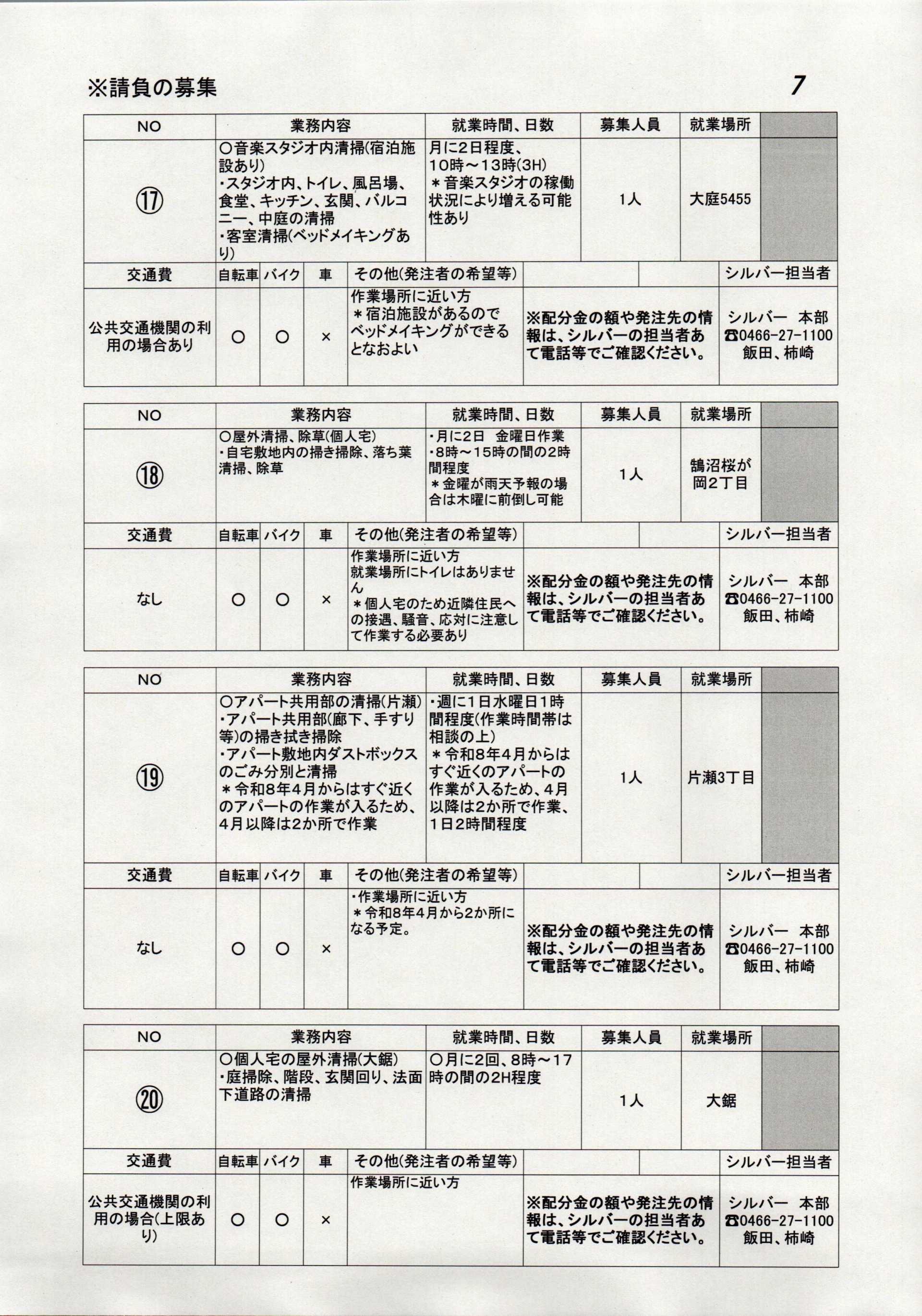 ※請負の募集

7

| NO | 業務内容 | 就業時間、日数 | 募集人員 | 就業場所 | |
|---|---|---|---|---|---|
| ⑰ | ○音楽スタジオ内清掃(宿泊施設あり) ・スタジオ内、トイレ、風呂場、食堂、キッチン、玄関、バルコニー、中庭の清掃 ・客室清掃(ベッドメイキングあり) | 月に2日程度、10時～13時(3H) ＊音楽スタジオの稼働状況により増える可能性あり | 1人 | 大庭5455 | |

| 交通費 | 自転車 | バイク | 車 | その他(発注者の希望等) | | シルバー担当者 |
|---|---|---|---|---|---|---|
| 公共交通機関の利用の場合あり | ○ | ○ | × | 作業場所に近い方 ＊宿泊施設があるのでベッドメイキングができるとなおよい | ※配分金の額や発注先の情報は、シルバーの担当者あて電話等でご確認ください。 | シルバー 本部 ☎0466-27-1100 飯田、柿崎 |

| NO | 業務内容 | 就業時間、日数 | 募集人員 | 就業場所 | |
|---|---|---|---|---|---|
| ⑱ | ○屋外清掃、除草(個人宅) ・自宅敷地内の掃き掃除、落ち葉清掃、除草 | ・月に2日 金曜日作業 ・8時～15時の間の2時間程度 ＊金曜が雨天予報の場合は木曜に前倒し可能 | 1人 | 鵠沼桜が岡2丁目 | |

| 交通費 | 自転車 | バイク | 車 | その他(発注者の希望等) | | シルバー担当者 |
|---|---|---|---|---|---|---|
| なし | ○ | ○ | × | 作業場所に近い方 就業場所にトイレはありません ＊個人宅のため近隣住民への接遇、騒音、応対に注意して作業する必要あり | ※配分金の額や発注先の情報は、シルバーの担当者あて電話等でご確認ください。 | シルバー 本部 ☎0466-27-1100 飯田、柿崎 |

| NO | 業務内容 | 就業時間、日数 | 募集人員 | 就業場所 | |
|---|---|---|---|---|---|
| ⑲ | ○アパート共用部の清掃(片瀬) ・アパート共用部(廊下、手すり等)の掃き拭き掃除 ・アパート敷地内ダストボックスのごみ分別と清掃 ＊令和8年4月からはすぐ近くのアパートの作業が入るため、4月以降は2か所で作業 | ・週に1日水曜日1時間程度(作業時間帯は相談の上) ＊令和8年4月からはすぐ近くのアパートの作業が入るため、4月以降は2か所で作業、1日2時間程度 | 1人 | 片瀬3丁目 | |

| 交通費 | 自転車 | バイク | 車 | その他(発注者の希望等) | | シルバー担当者 |
|---|---|---|---|---|---|---|
| なし | ○ | ○ | × | ・作業場所に近い方 ＊令和8年4月から2か所になる予定。 | ※配分金の額や発注先の情報は、シルバーの担当者あて電話等でご確認ください。 | シルバー 本部 ☎0466-27-1100 飯田、柿崎 |

| NO | 業務内容 | 就業時間、日数 | 募集人員 | 就業場所 | |
|---|---|---|---|---|---|
| ⑳ | ○個人宅の屋外清掃(大鋸) ・庭掃除、階段、玄関回り、法面下道路の清掃 | ○月に2回、8時～17時の間の2H程度 | 1人 | 大鋸 | |

| 交通費 | 自転車 | バイク | 車 | その他(発注者の希望等) | | シルバー担当者 |
|---|---|---|---|---|---|---|
| 公共交通機関の利用の場合(上限あり) | ○ | ○ | × | 作業場所に近い方 | ※配分金の額や発注先の情報は、シルバーの担当者あて電話等でご確認ください。 | シルバー 本部 ☎0466-27-1100 飯田、柿崎 |